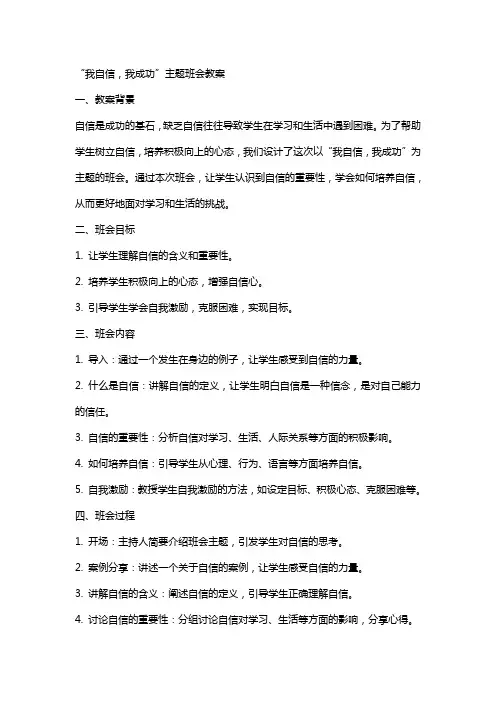 “我自信，我成功”主题班会教案

一、教案背景

自信是成功的基石，缺乏自信往往导致学生在学习和生活中遇到困难。为了帮助学生树立自信，培养积极向上的心态，我们设计了这次以“我自信，我成功”为主题的班会。通过本次班会，让学生认识到自信的重要性，学会如何培养自信，从而更好地面对学习和生活的挑战。

二、班会目标

1. 让学生理解自信的含义和重要性。

2. 培养学生积极向上的心态，增强自信心。

3. 引导学生学会自我激励，克服困难，实现目标。

三、班会内容

1. 导入：通过一个发生在身边的例子，让学生感受到自信的力量。

2. 什么是自信：讲解自信的定义，让学生明白自信是一种信念，是对自己能力的信任。

3. 自信的重要性：分析自信对学习、生活、人际关系等方面的积极影响。

4. 如何培养自信：引导学生从心理、行为、语言等方面培养自信。

5. 自我激励：教授学生自我激励的方法，如设定目标、积极心态、克服困难等。

四、班会过程

1. 开场：主持人简要介绍班会主题，引发学生对自信的思考。

2. 案例分享：讲述一个关于自信的案例，让学生感受自信的力量。

3. 讲解自信的含义：阐述自信的定义，引导学生正确理解自信。

4. 讨论自信的重要性：分组讨论自信对学习、生活等方面的影响，分享心得。